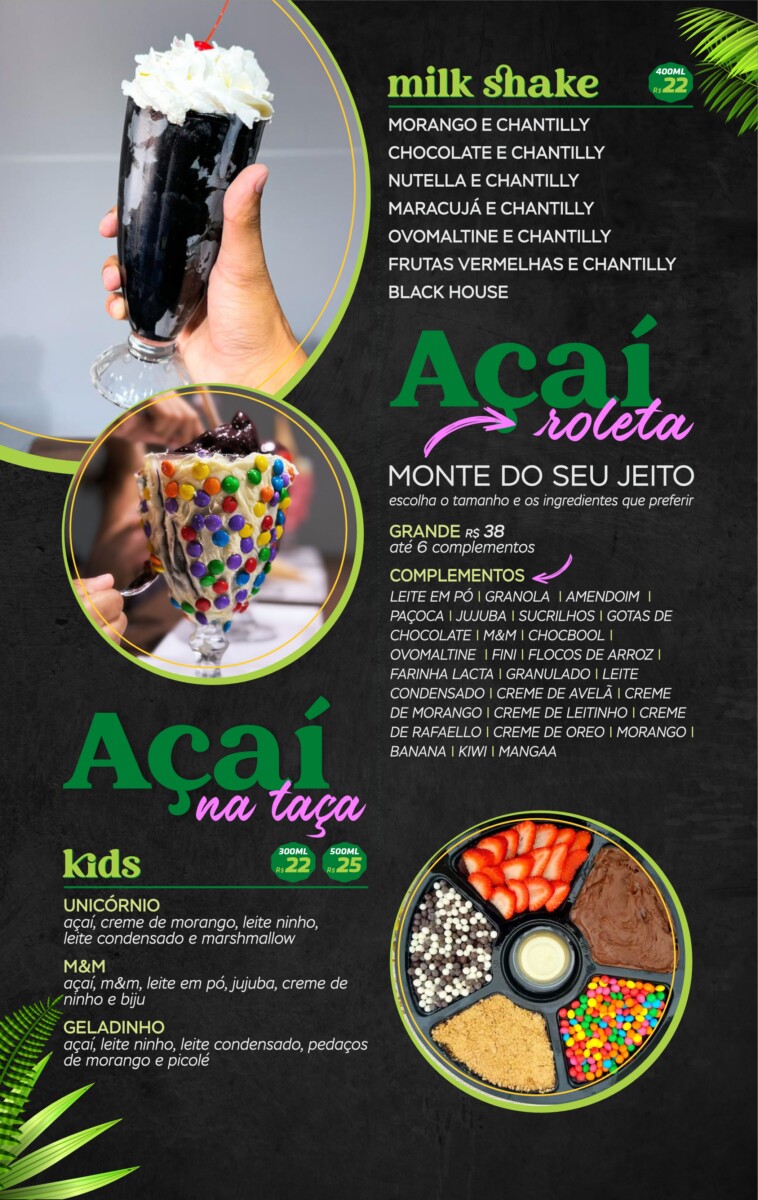 milk shake

400ML R$ 22

MORANGO E CHANTILLY
CHOCOLATE E CHANTILLY
NUTELLA E CHANTILLY
MARACUJÁ E CHANTILLY
OVOMALTINE E CHANTILLY
FRUTAS VERMELHAS E CHANTILLY
BLACK HOUSE

Açaí roleta

MONTE DO SEU JEITO
escolha o tamanho e os ingredientes que preferir

GRANDE R$ 38
até 6 complementos

COMPLEMENTOS
LEITE EM PÓ | GRANOLA | AMENDOIM | PAÇOCA | JUJUBA | SUCRILHOS | GOTAS DE CHOCOLATE | M&M | CHOCBOOL | OVOMALTINE | FINI | FLOCOS DE ARROZ | FARINHA LACTA | GRANULADO | LEITE CONDENSADO | CREME DE AVELÃ | CREME DE MORANGO | CREME DE LEITINHO | CREME DE RAFAELLO | CREME DE OREO | MORANGO | BANANA | KIWI | MANGAA

Açaí na taça

kids

300ML R$ 22
500ML R$ 25

UNICÓRNIO
açaí, creme de morango, leite ninho, leite condensado e marshmallow

M&M
açaí, m&m, leite em pó, jujuba, creme de ninho e biju

GELADINHO
açaí, leite ninho, leite condensado, pedaços de morango e picolé